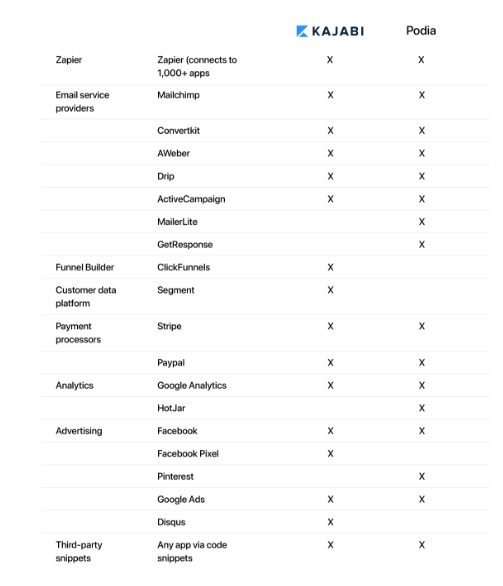 |  |  | KAJABI | Podia |
|---|---|---|---|
| Zapier | Zapier (connects to 1,000+ apps | X | X |
| Email service providers | Mailchimp | X | X |
|  | Convertkit | X | X |
|  | AWeber | X | X |
|  | Drip | X | X |
|  | ActiveCampaign | X | X |
|  | MailerLite |  | X |
|  | GetResponse |  | X |
| Funnel Builder | ClickFunnels | X |  |
| Customer data platform | Segment | X |  |
| Payment processors | Stripe | X | X |
|  | Paypal | X | X |
| Analytics | Google Analytics | X | X |
|  | HotJar |  | X |
| Advertising | Facebook | X | X |
|  | Facebook Pixel | X |  |
|  | Pinterest |  | X |
|  | Google Ads | X | X |
|  | Disqus | X |  |
| Third-party snippets | Any app via code snippets | X | X |